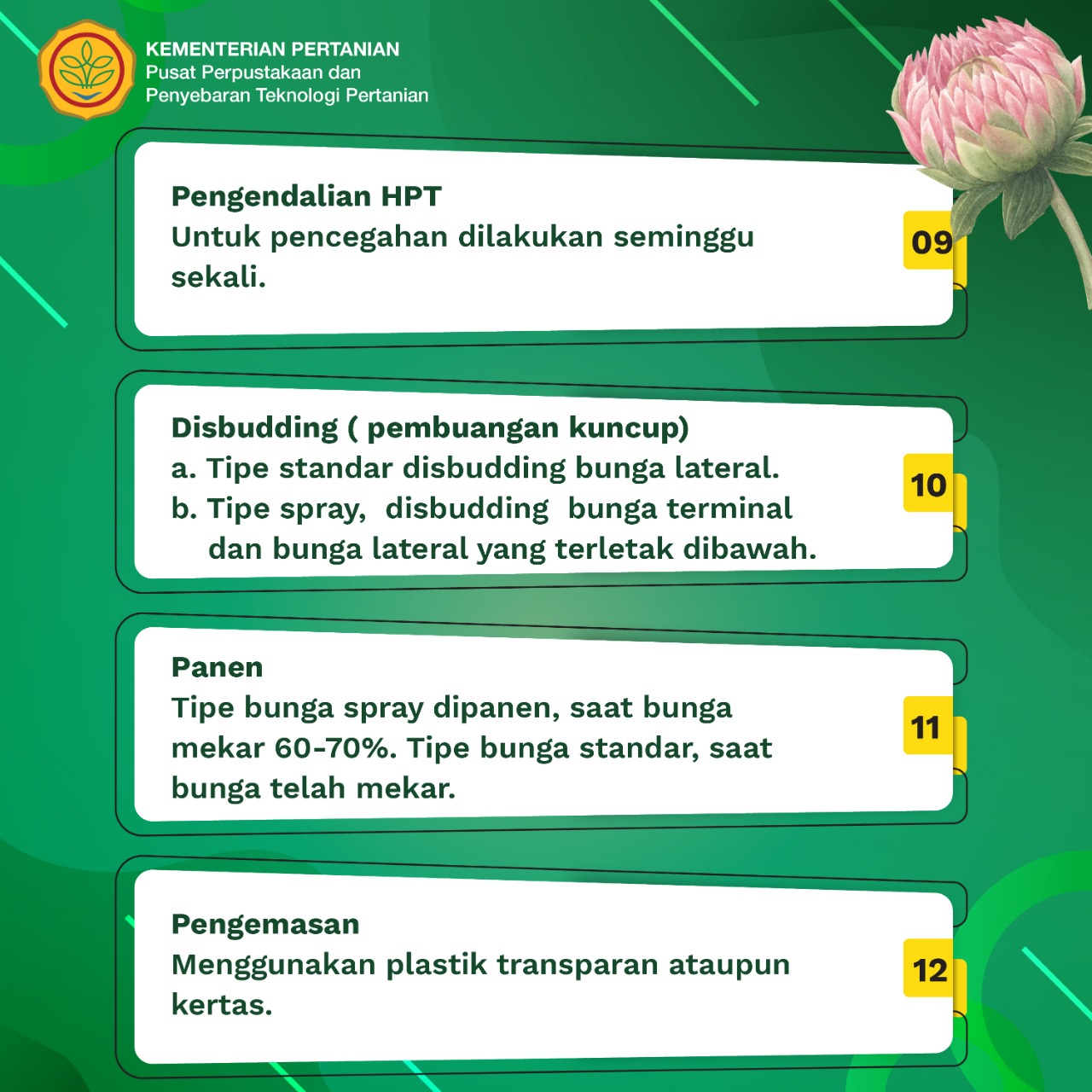 KEMENTERIAN PERTANIAN
Pusat Perpustakaan dan
Penyebaran Teknologi Pertanian

Pengendalian HPT
Untuk pencegahan dilakukan seminggu sekali.

09

Disbudding ( pembuangan kuncup)
a. Tipe standar disbudding bunga lateral.
b. Tipe spray, disbudding bunga terminal dan bunga lateral yang terletak dibawah.

10

Panen
Tipe bunga spray dipanen, saat bunga mekar 60-70%. Tipe bunga standar, saat bunga telah mekar.

11

Pengemasan
Menggunakan plastik transparan ataupun kertas.

12